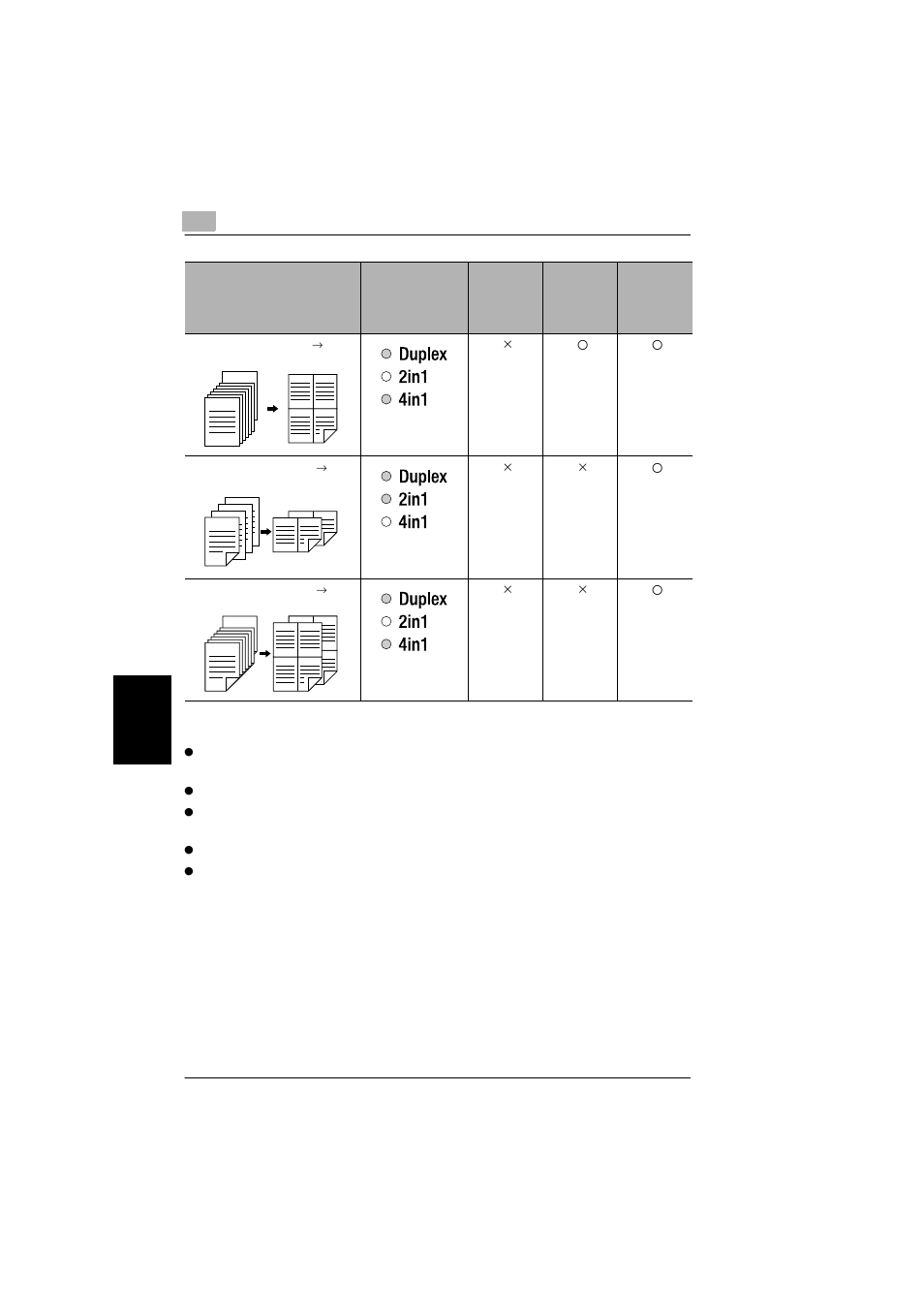 | | | | | |
|---|---|---|---|---|
| → | Duplex 2in1 4in1 | × | ○ | ○ |
| → | Duplex 2in1 4in1 | × | × | ○ |
| → | Duplex 2in1 4in1 | × | × | ○ |